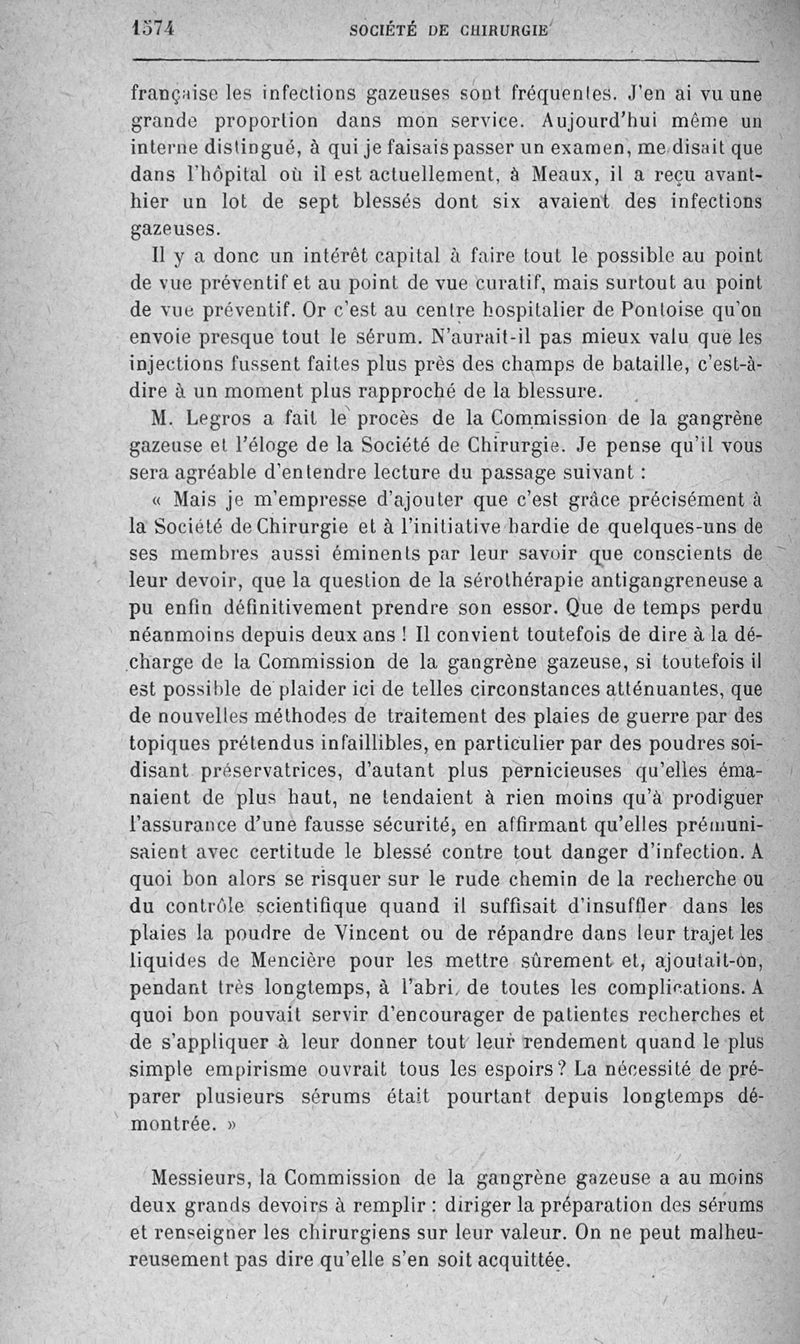 1574 SOCIÉTÉ DE CHIRURGIE

française les infections gazeuses sont fréquentes. J'en ai vu une grande proportion dans mon service. Aujourd'hui même un interne distingué, à qui je faisais passer un examen, me disait que dans l'hôpital où il est actuellement, à Meaux, il a reçu avant-hier un lot de sept blessés dont six avaient des infections gazeuses.

Il y a donc un intérêt capital à faire tout le possible au point de vue préventif et au point de vue curatif, mais surtout au point de vue préventif. Or c'est au centre hospitalier de Pontoise qu'on envoie presque tout le sérum. N'aurait-il pas mieux valu que les injections fussent faites plus près des champs de bataille, c'est-à-dire à un moment plus rapproché de la blessure.

M. Legros a fait le procès de la Commission de la gangrène gazeuse et l'éloge de la Société de Chirurgie. Je pense qu'il vous sera agréable d'entendre lecture du passage suivant :

« Mais je m'empresse d'ajouter que c'est grâce précisément à la Société de Chirurgie et à l'initiative hardie de quelques-uns de ses membres aussi éminents par leur savoir que conscients de leur devoir, que la question de la sérothérapie antigangreneuse a pu enfin définitivement prendre son essor. Que de temps perdu néanmoins depuis deux ans ! Il convient toutefois de dire à la décharge de la Commission de la gangrène gazeuse, si toutefois il est possible de plaider ici de telles circonstances atténuantes, que de nouvelles méthodes de traitement des plaies de guerre par des topiques prétendus infaillibles, en particulier par des poudres soi-disant préservatrices, d'autant plus pernicieuses qu'elles émanaient de plus haut, ne tendaient à rien moins qu'à prodiguer l'assurance d'une fausse sécurité, en affirmant qu'elles prémunisaient avec certitude le blessé contre tout danger d'infection. A quoi bon alors se risquer sur le rude chemin de la recherche ou du contrôle scientifique quand il suffisait d'insuffler dans les plaies la poudre de Vincent ou de répandre dans leur trajet les liquides de Mencière pour les mettre sûrement et, ajoutait-on, pendant très longtemps, à l'abri de toutes les complications. A quoi bon pouvait servir d'encourager de patientes recherches et de s'appliquer à leur donner tout leur rendement quand le plus simple empirisme ouvrait tous les espoirs ? La nécessité de préparer plusieurs sérums était pourtant depuis longtemps démontrée. »

Messieurs, la Commission de la gangrène gazeuse a au moins deux grands devoirs à remplir : diriger la préparation des sérums et renseigner les chirurgiens sur leur valeur. On ne peut malheureusement pas dire qu'elle s'en soit acquittée.